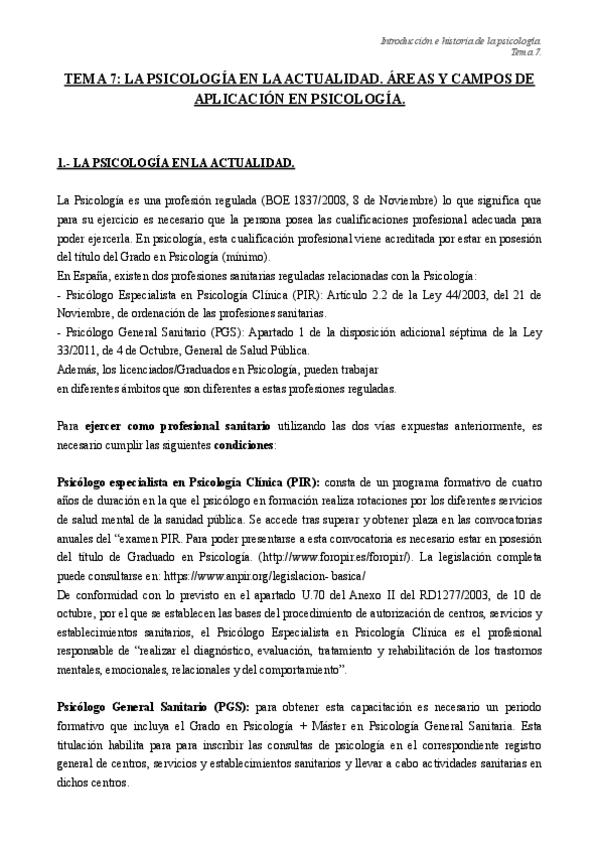 Introducción e historia de la psicología.
Tema 7.

TEMA 7: LA PSICOLOGÍA EN LA ACTUALIDAD. ÁREAS Y CAMPOS DE APLICACIÓN EN PSICOLOGÍA.

1.- LA PSICOLOGÍA EN LA ACTUALIDAD.

La Psicología es una profesión regulada (BOE 1837/2008, 8 de Noviembre) lo que significa que para su ejercicio es necesario que la persona posea las cualificaciones profesional adecuada para poder ejercerla. En psicología, esta cualificación profesional viene acreditada por estar en posesión del título del Grado en Psicología (mínimo).
En España, existen dos profesiones sanitarias reguladas relacionadas con la Psicología:
- Psicólogo Especialista en Psicología Clínica (PIR): Artículo 2.2 de la Ley 44/2003, del 21 de Noviembre, de ordenación de las profesiones sanitarias.
- Psicólogo General Sanitario (PGS): Apartado 1 de la disposición adicional séptima de la Ley 33/2011, de 4 de Octubre, General de Salud Pública.
Además, los licenciados/Graduados en Psicología, pueden trabajar en diferentes ámbitos que son diferentes a estas profesiones reguladas.

Para ejercer como profesional sanitario utilizando las dos vías expuestas anteriormente, es necesario cumplir las siguientes condiciones:

Psicólogo especialista en Psicología Clínica (PIR): consta de un programa formativo de cuatro años de duración en la que el psicólogo en formación realiza rotaciones por los diferentes servicios de salud mental de la sanidad pública. Se accede tras superar y obtener plaza en las convocatorias anuales del "examen PIR. Para poder presentarse a esta convocatoria es necesario estar en posesión del título de Graduado en Psicología. (http://www.foropir.es/foropir/). La legislación completa puede consultarse en: https://www.anpir.org/legislacion- basica/
De conformidad con lo previsto en el apartado U.70 del Anexo II del RD1277/2003, de 10 de octubre, por el que se establecen las bases del procedimiento de autorización de centros, servicios y establecimientos sanitarios, el Psicólogo Especialista en Psicología Clínica es el profesional responsable de "realizar el diagnóstico, evaluación, tratamiento y rehabilitación de los trastornos mentales, emocionales, relacionales y del comportamiento".

Psicólogo General Sanitario (PGS): para obtener esta capacitación es necesario un periodo formativo que incluya el Grado en Psicología + Máster en Psicología General Sanitaria. Esta titulación habilita para para inscribir las consultas de psicología en el correspondiente registro general de centros, servicios y establecimientos sanitarios y llevar a cabo actividades sanitarias en dichos centros.